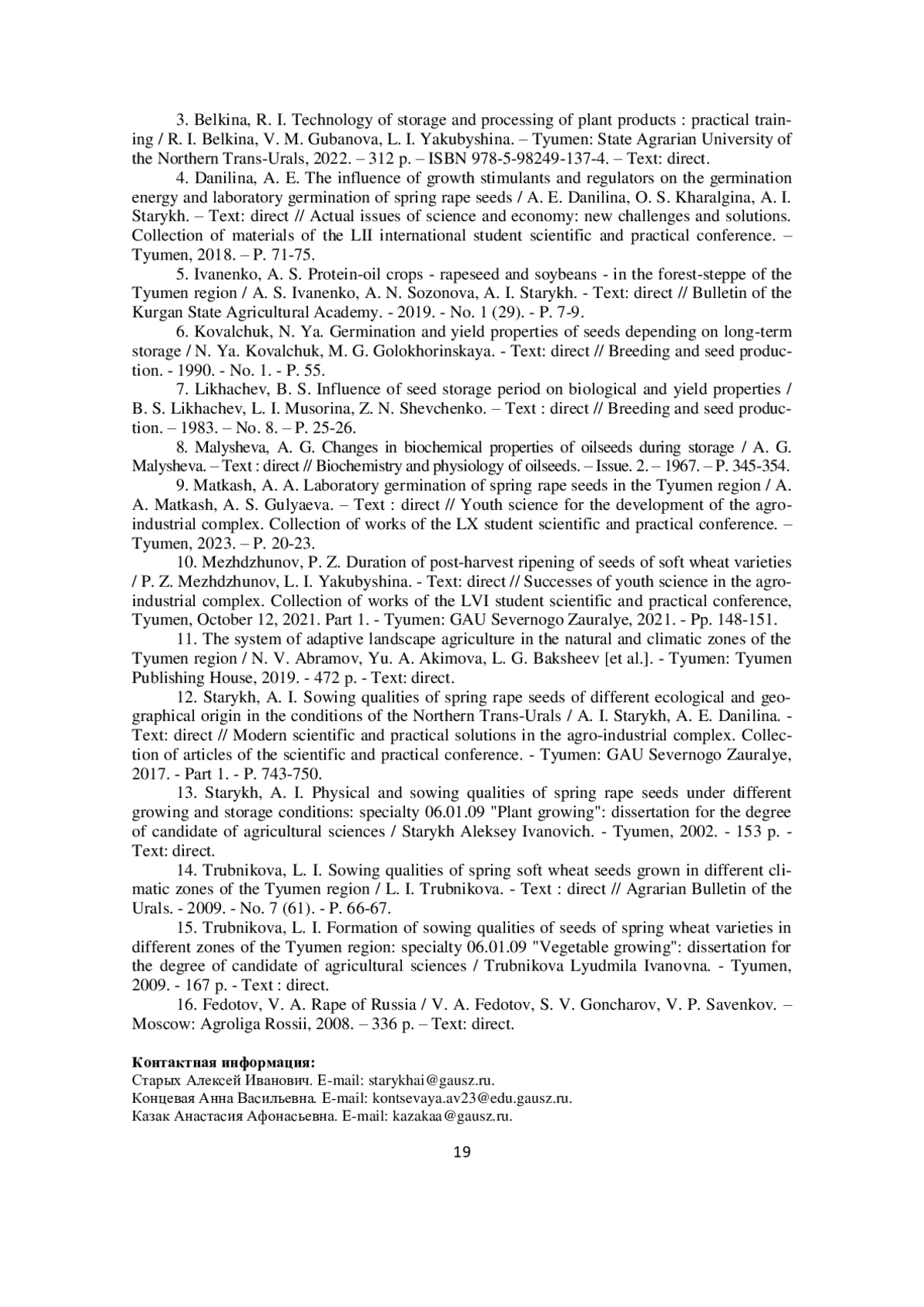 3. Belkina, R. I. Technology of storage and processing of plant products : practical training / R. I. Belkina, V. M. Gubanova, L. I. Yakubyshina. – Tyumen: State Agrarian University of the Northern Trans-Urals, 2022. – 312 p. – ISBN 978-5-98249-137-4. – Text: direct.

4. Danilina, A. E. The influence of growth stimulants and regulators on the germination energy and laboratory germination of spring rape seeds / A. E. Danilina, O. S. Kharalgina, A. I. Starykh. – Text: direct // Actual issues of science and economy: new challenges and solutions. Collection of materials of the LII international student scientific and practical conference. – Tyumen, 2018. – P. 71-75.

5. Ivanenko, A. S. Protein-oil crops - rapeseed and soybeans - in the forest-steppe of the Tyumen region / A. S. Ivanenko, A. N. Sozonova, A. I. Starykh. - Text: direct // Bulletin of the Kurgan State Agricultural Academy. - 2019. - No. 1 (29). - P. 7-9.

6. Kovalchuk, N. Ya. Germination and yield properties of seeds depending on long-term storage / N. Ya. Kovalchuk, M. G. Golokhorinskaya. - Text: direct // Breeding and seed production. - 1990. - No. 1. - P. 55.

7. Likhachev, B. S. Influence of seed storage period on biological and yield properties / B. S. Likhachev, L. I. Musorina, Z. N. Shevchenko. – Text : direct // Breeding and seed production. – 1983. – No. 8. – P. 25-26.

8. Malysheva, A. G. Changes in biochemical properties of oilseeds during storage / A. G. Malysheva. – Text : direct // Biochemistry and physiology of oilseeds. – Issue. 2. – 1967. – P. 345-354.

9. Matkash, A. A. Laboratory germination of spring rape seeds in the Tyumen region / A. A. Matkash, A. S. Gulyaeva. – Text : direct // Youth science for the development of the agro-industrial complex. Collection of works of the LX student scientific and practical conference. – Tyumen, 2023. – P. 20-23.

10. Mezhdzhunov, P. Z. Duration of post-harvest ripening of seeds of soft wheat varieties / P. Z. Mezhdzhunov, L. I. Yakubyshina. - Text: direct // Successes of youth science in the agro-industrial complex. Collection of works of the LVI student scientific and practical conference, Tyumen, October 12, 2021. Part 1. - Tyumen: GAU Severnogo Zauralye, 2021. - Pp. 148-151.

11. The system of adaptive landscape agriculture in the natural and climatic zones of the Tyumen region / N. V. Abramov, Yu. A. Akimova, L. G. Baksheev [et al.]. - Tyumen: Tyumen Publishing House, 2019. - 472 p. - Text: direct.

12. Starykh, A. I. Sowing qualities of spring rape seeds of different ecological and geographical origin in the conditions of the Northern Trans-Urals / A. I. Starykh, A. E. Danilina. - Text: direct // Modern scientific and practical solutions in the agro-industrial complex. Collection of articles of the scientific and practical conference. - Tyumen: GAU Severnogo Zauralye, 2017. - Part 1. - P. 743-750.

13. Starykh, A. I. Physical and sowing qualities of spring rape seeds under different growing and storage conditions: specialty 06.01.09 "Plant growing": dissertation for the degree of candidate of agricultural sciences / Starykh Aleksey Ivanovich. - Tyumen, 2002. - 153 p. - Text: direct.

14. Trubnikova, L. I. Sowing qualities of spring soft wheat seeds grown in different climatic zones of the Tyumen region / L. I. Trubnikova. - Text : direct // Agrarian Bulletin of the Urals. - 2009. - No. 7 (61). - P. 66-67.

15. Trubnikova, L. I. Formation of sowing qualities of seeds of spring wheat varieties in different zones of the Tyumen region: specialty 06.01.09 "Vegetable growing": dissertation for the degree of candidate of agricultural sciences / Trubnikova Lyudmila Ivanovna. - Tyumen, 2009. - 167 p. - Text : direct.

16. Fedotov, V. A. Rape of Russia / V. A. Fedotov, S. V. Goncharov, V. P. Savenkov. – Moscow: Agroliga Rossii, 2008. – 336 p. – Text: direct.

Контактная информация:
Старых Алексей Иванович. E-mail: starykhai@gausz.ru.
Концевая Анна Васильевна. E-mail: kontsevaya.av23@edu.gausz.ru.
Казак Анастасия Афонасьевна. E-mail: kazakaa@gausz.ru.

19